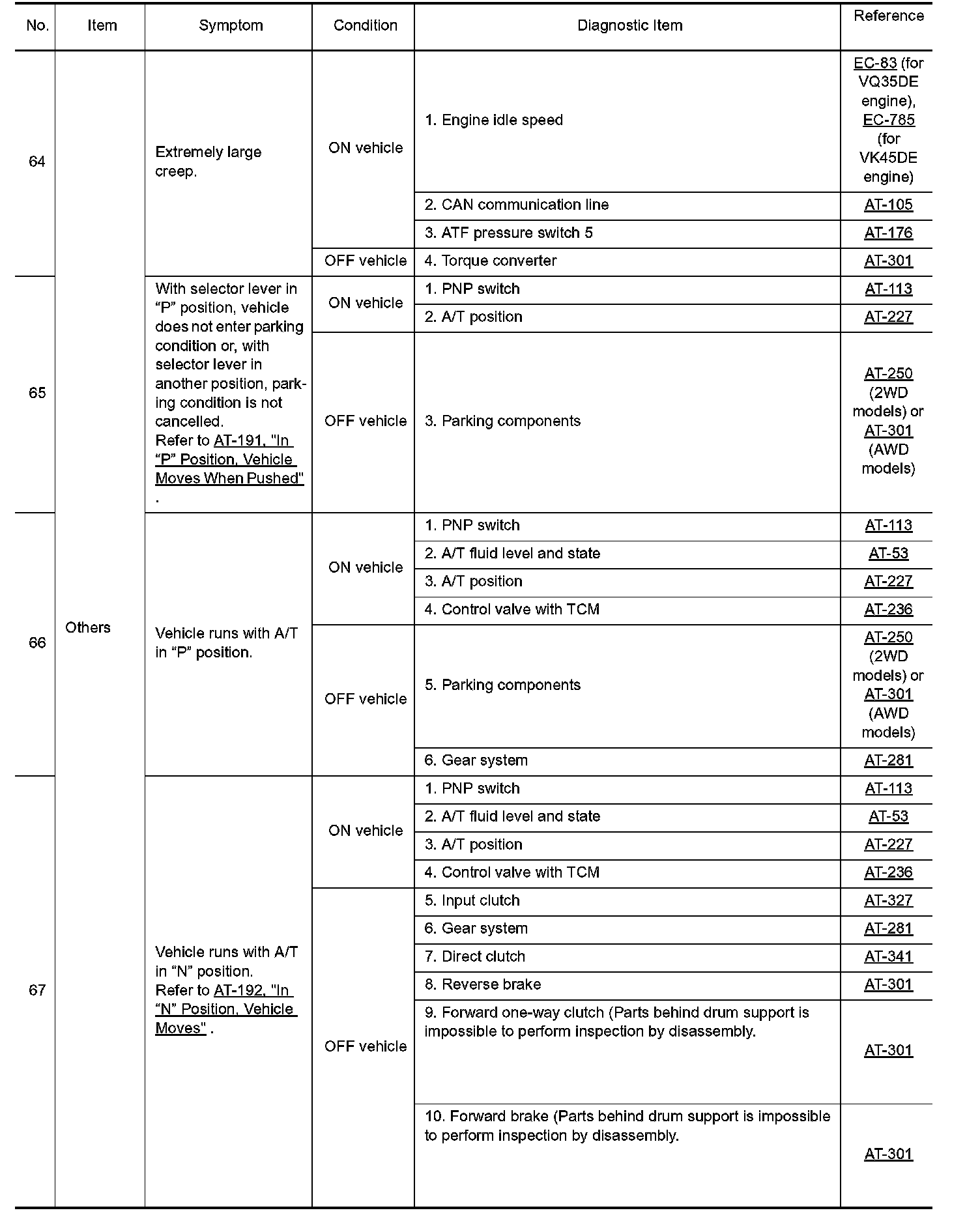 | No. | Item | Symptom | Condition | Diagnostic Item | Reference |
|---|---|---|---|---|---|
| 64 | Others | Extremely large creep. | ON vehicle | 1. Engine idle speed | EC-83 (for VQ35DE engine), EC-785 (for VK45DE engine) |
| | | | | 2. CAN communication line | AT-105 |
| | | | | 3. ATF pressure switch 5 | AT-176 |
| | | | OFF vehicle | 4. Torque converter | AT-301 |
| 65 | | With selector lever in “P” position, vehicle does not enter parking condition or, with selector lever in another position, parking condition is not cancelled. Refer to AT-191, "In “P” Position, Vehicle Moves When Pushed" . | ON vehicle | 1. PNP switch | AT-113 |
| | | | | 2. A/T position | AT-227 |
| | | | OFF vehicle | 3. Parking components | AT-250 (2WD models) or AT-301 (AWD models) |
| 66 | | Vehicle runs with A/T in “P” position. | ON vehicle | 1. PNP switch | AT-113 |
| | | | | 2. A/T fluid level and state | AT-53 |
| | | | | 3. A/T position | AT-227 |
| | | | | 4. Control valve with TCM | AT-236 |
| | | | OFF vehicle | 5. Parking components | AT-250 (2WD models) or AT-301 (AWD models) |
| | | | | 6. Gear system | AT-281 |
| 67 | | Vehicle runs with A/T in “N” position. Refer to AT-192, "In “N” Position, Vehicle Moves" . | ON vehicle | 1. PNP switch | AT-113 |
| | | | | 2. A/T fluid level and state | AT-53 |
| | | | | 3. A/T position | AT-227 |
| | | | | 4. Control valve with TCM | AT-236 |
| | | | OFF vehicle | 5. Input clutch | AT-327 |
| | | | | 6. Gear system | AT-281 |
| | | | | 7. Direct clutch | AT-341 |
| | | | | 8. Reverse brake | AT-301 |
| | | | | 9. Forward one-way clutch (Parts behind drum support is impossible to perform inspection by disassembly. | AT-301 |
| | | | | 10. Forward brake (Parts behind drum support is impossible to perform inspection by disassembly. | AT-301 |